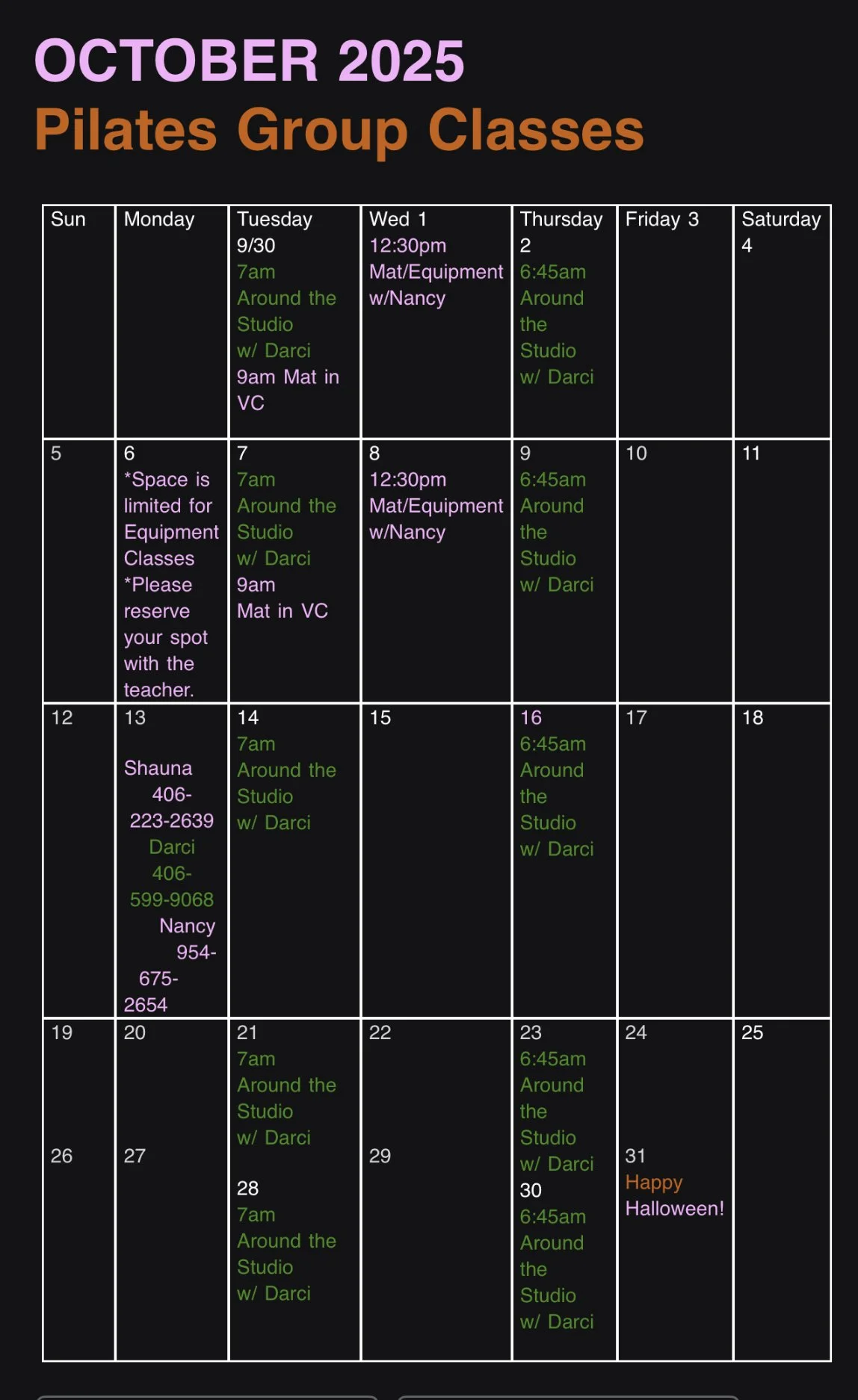 OCTOBER 2025
Pilates Group Classes

| Sun | Monday | Tuesday 9/30 7am Around the Studio w/ Darci 9am Mat in VC | Wed 1 12:30pm Mat/Equipment w/Nancy | Thursday 2 6:45am Around the Studio w/ Darci | Friday 3 | Saturday 4 |
|---|---|---|---|---|---|---|
| 5 | 6 *Space is limited for Equipment Classes *Please reserve your spot with the teacher. | 7 7am Around the Studio w/ Darci 9am Mat in VC | 8 12:30pm Mat/Equipment w/Nancy | 9 6:45am Around the Studio w/ Darci | 10 | 11 |
| 12 | 13 Shauna 406-223-2639 Darci 406-599-9068 Nancy 954-675-2654 | 14 7am Around the Studio w/ Darci | 15 | 16 6:45am Around the Studio w/ Darci | 17 | 18 |
| 19 26 | 20 27 | 21 7am Around the Studio w/ Darci 28 7am Around the Studio w/ Darci | 22 29 | 23 6:45am Around the Studio w/ Darci 30 6:45am Around the Studio w/ Darci | 24 31 Happy Halloween! | 25 |